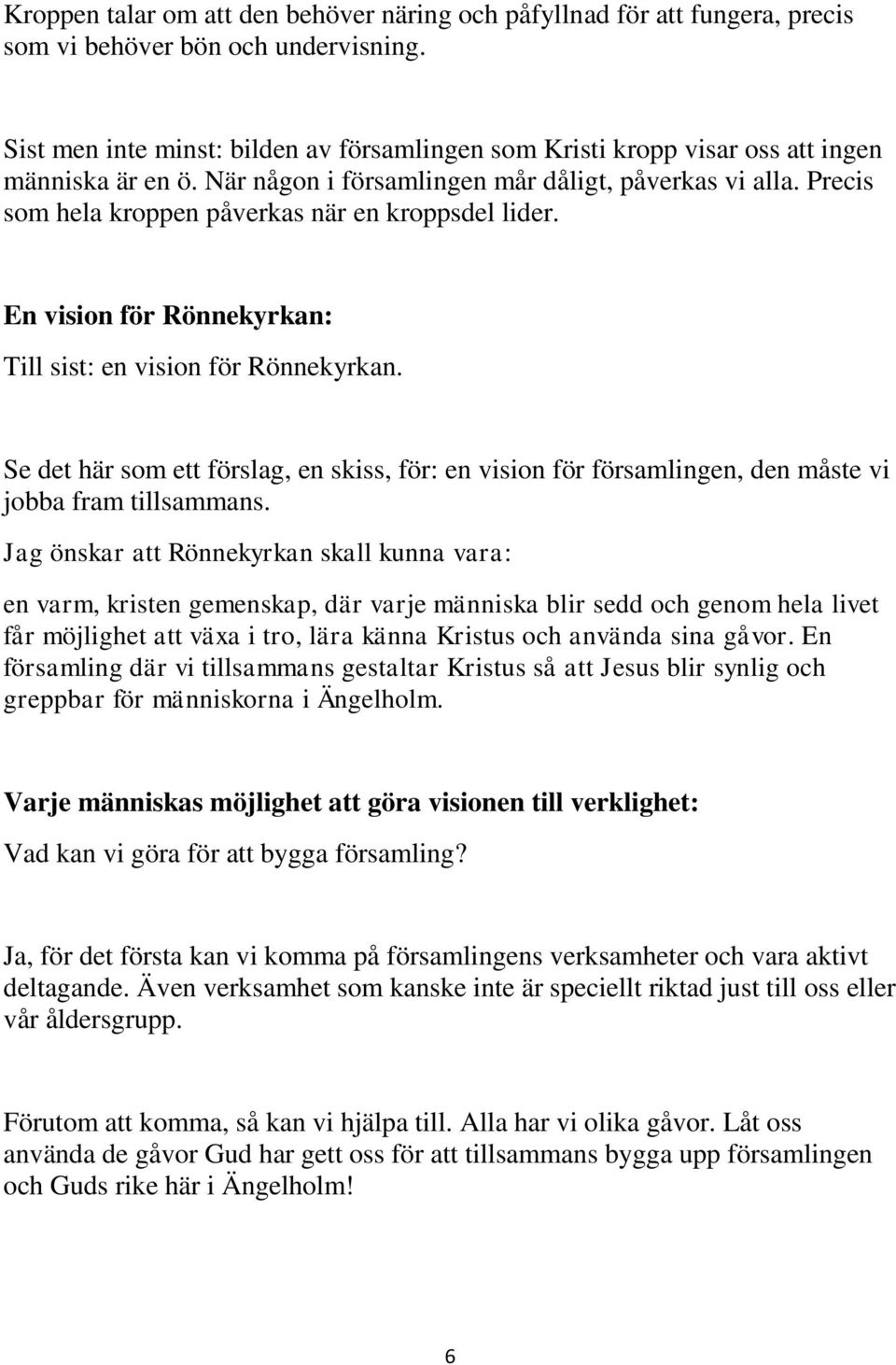 Kroppen talar om att den behöver näring och påfyllnad för att fungera, precis som vi behöver bön och undervisning.

Sist men inte minst: bilden av församlingen som Kristi kropp visar oss att ingen människa är en ö. När någon i församlingen mår dåligt, påverkas vi alla. Precis som hela kroppen påverkas när en kroppsdel lider.

En vision för Rönnekyrkan:

Till sist: en vision för Rönnekyrkan.

Se det här som ett förslag, en skiss, för: en vision för församlingen, den måste vi jobba fram tillsammans.

Jag önskar att Rönnekyrkan skall kunna vara:

en varm, kristen gemenskap, där varje människa blir sedd och genom hela livet får möjlighet att växa i tro, lära känna Kristus och använda sina gåvor. En församling där vi tillsammans gestaltar Kristus så att Jesus blir synlig och greppbar för människorna i Ängelholm.

Varje människas möjlighet att göra visionen till verklighet:

Vad kan vi göra för att bygga församling?

Ja, för det första kan vi komma på församlingens verksamheter och vara aktivt deltagande. Även verksamhet som kanske inte är speciellt riktad just till oss eller vår åldersgrupp.

Förutom att komma, så kan vi hjälpa till. Alla har vi olika gåvor. Låt oss använda de gåvor Gud har gett oss för att tillsammans bygga upp församlingen och Guds rike här i Ängelholm!

6